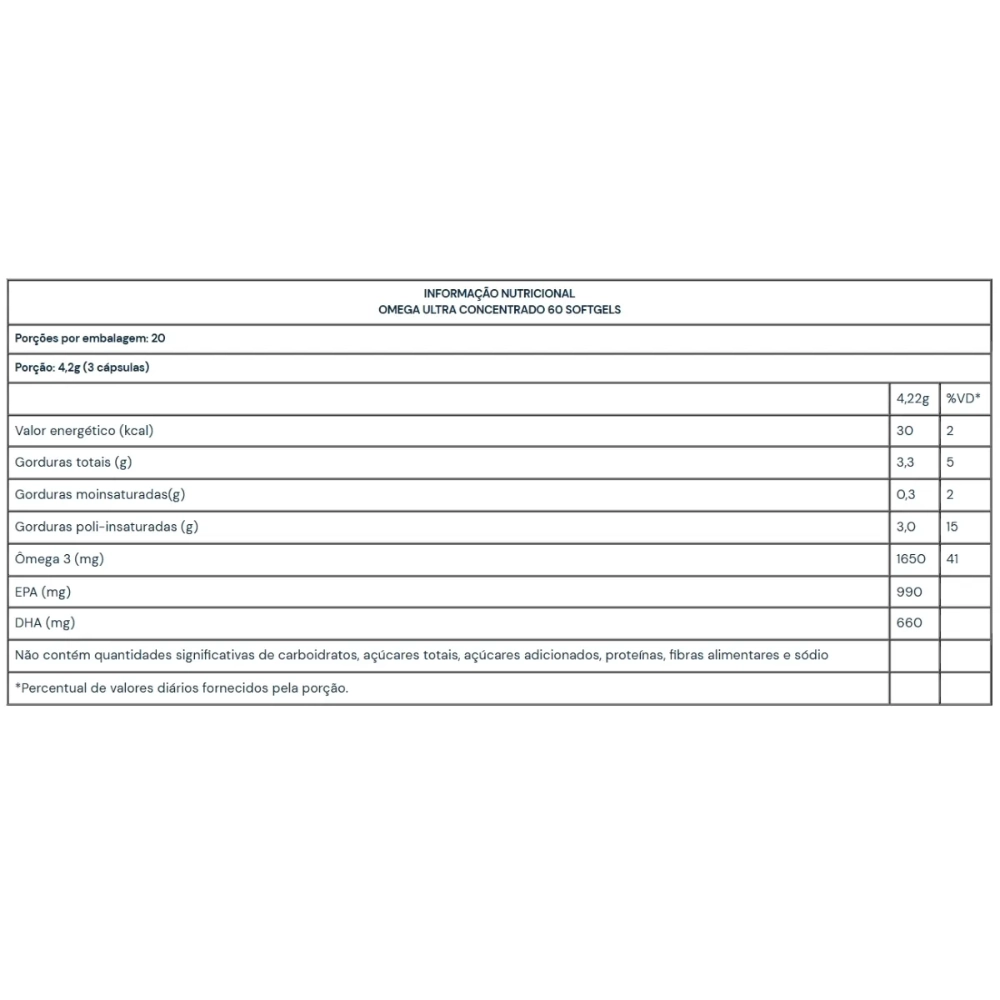 INFORMAÇÃO NUTRICIONAL
OMEGA ULTRA CONCENTRADO 60 SOFTGELS

Porções por embalagem: 20

Porção: 4,2g (3 cápsulas)

| | 4,22g | %VD* |
|---|---|---|
| Valor energético (kcal) | 30 | 2 |
| Gorduras totais (g) | 3,3 | 5 |
| Gorduras moinsaturadas(g) | 0,3 | 2 |
| Gorduras poli-insaturadas (g) | 3,0 | 15 |
| Ômega 3 (mg) | 1650 | 41 |
| EPA (mg) | 990 | |
| DHA (mg) | 660 | |
| Não contém quantidades significativas de carboidratos, açúcares totais, açúcares adicionados, proteínas, fibras alimentares e sódio | | |
| *Percentual de valores diários fornecidos pela porção. | | |